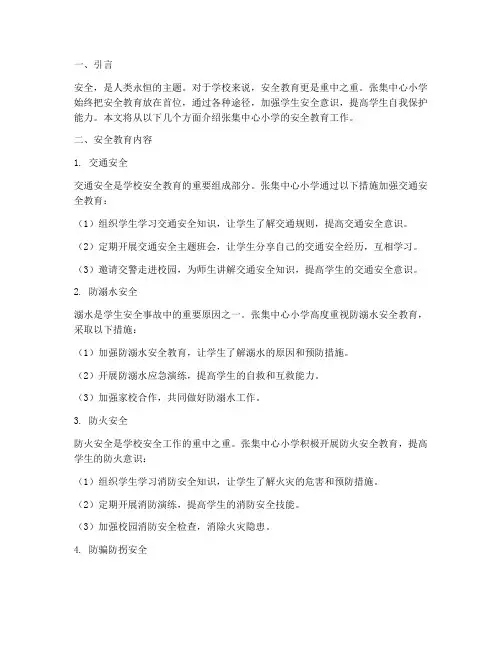 一、引言

安全，是人类永恒的主题。对于学校来说，安全教育更是重中之重。张集中心小学始终把安全教育放在首位，通过各种途径，加强学生安全意识，提高学生自我保护能力。本文将从以下几个方面介绍张集中心小学的安全教育工作。

二、安全教育内容

1. 交通安全

交通安全是学校安全教育的重要组成部分。张集中心小学通过以下措施加强交通安全教育：

（1）组织学生学习交通安全知识，让学生了解交通规则，提高交通安全意识。

（2）定期开展交通安全主题班会，让学生分享自己的交通安全经历，互相学习。

（3）邀请交警走进校园，为师生讲解交通安全知识，提高学生的交通安全意识。

2. 防溺水安全

溺水是学生安全事故中的重要原因之一。张集中心小学高度重视防溺水安全教育，采取以下措施：

（1）加强防溺水安全教育，让学生了解溺水的原因和预防措施。

（2）开展防溺水应急演练，提高学生的自救和互救能力。

（3）加强家校合作，共同做好防溺水工作。

3. 防火安全

防火安全是学校安全工作的重中之重。张集中心小学积极开展防火安全教育，提高学生的防火意识：

（1）组织学生学习消防安全知识，让学生了解火灾的危害和预防措施。

（2）定期开展消防演练，提高学生的消防安全技能。

（3）加强校园消防安全检查，消除火灾隐患。

4. 防骗防拐安全